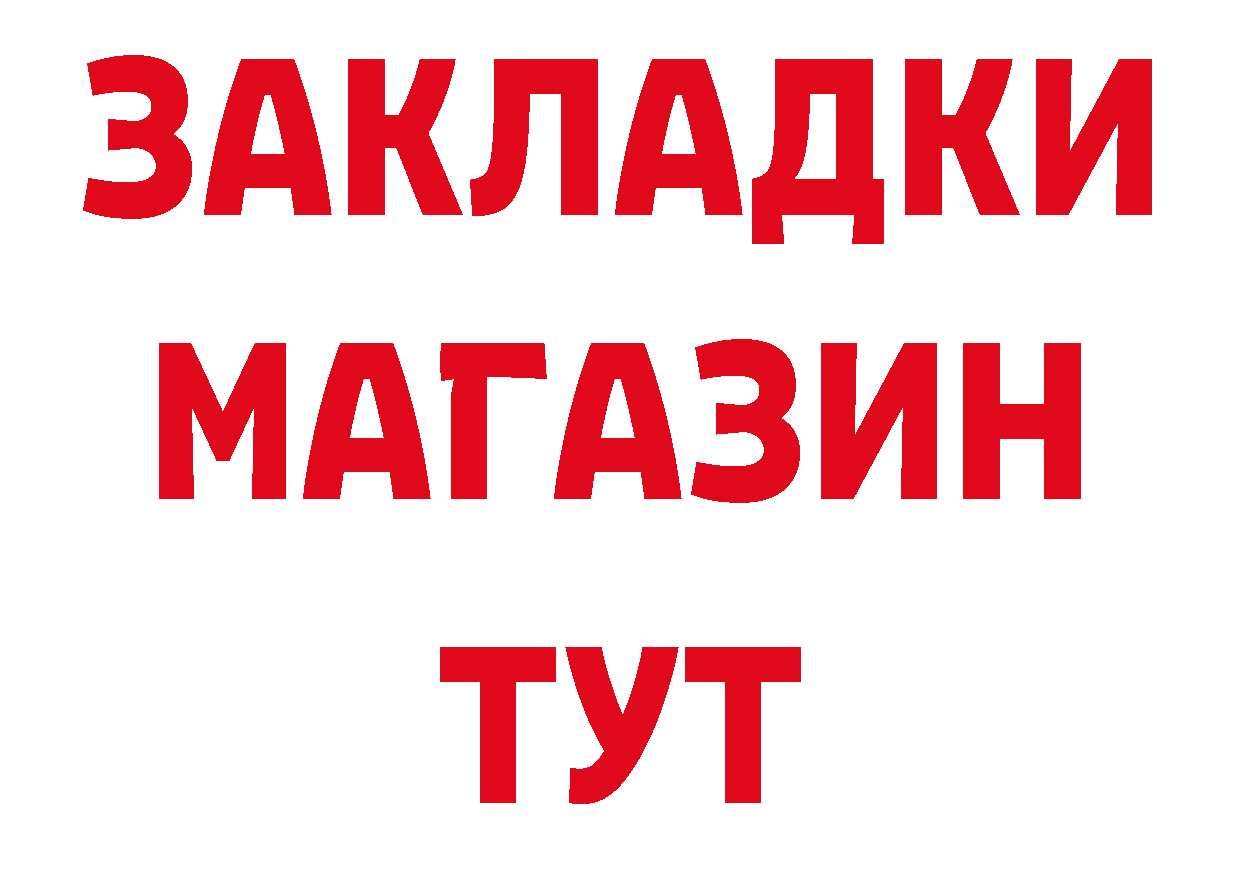 ЗАКЛАДКИ
МАГАЗИН
ТУТ